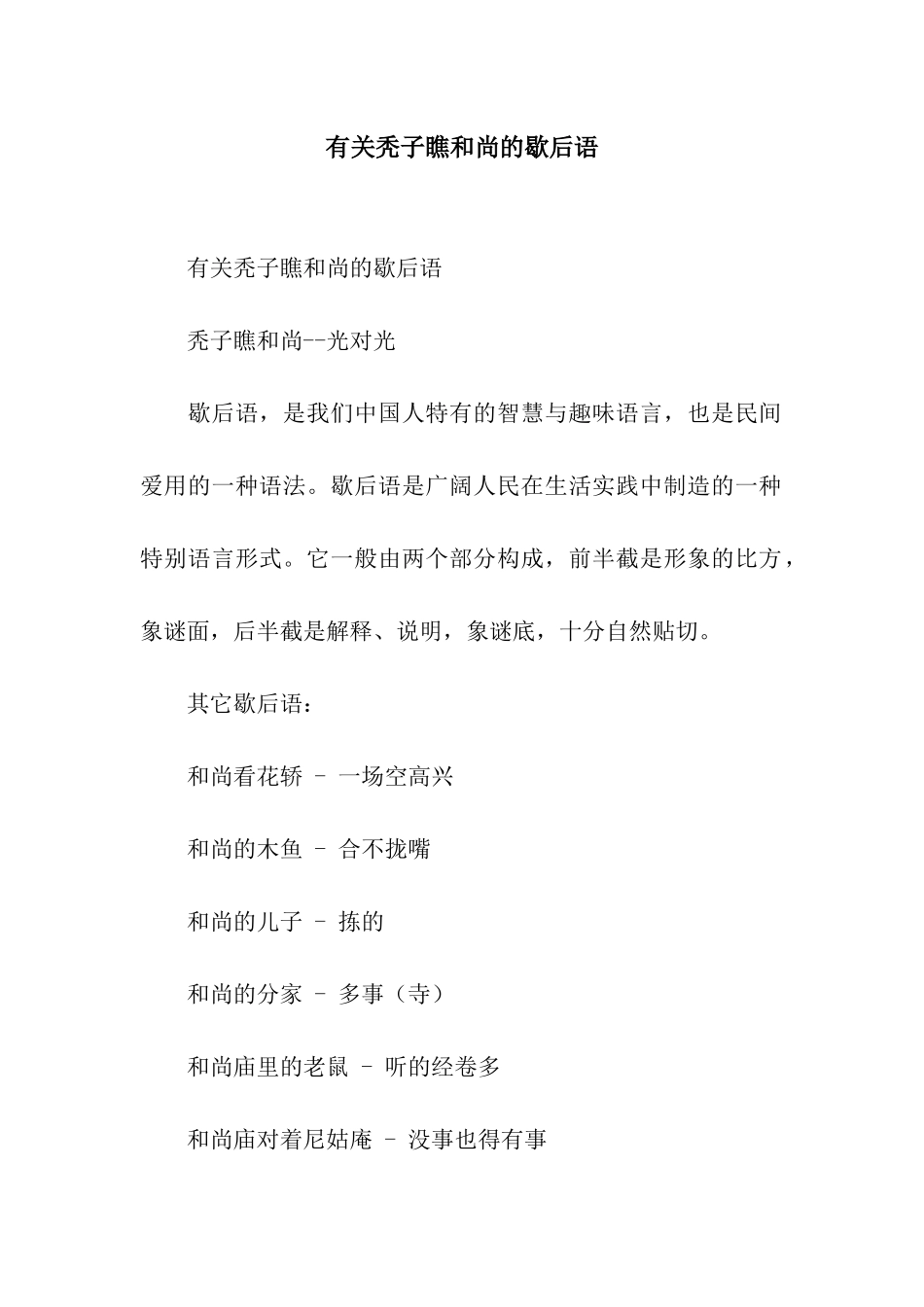 有关秃子瞧和尚的歇后语

有关秃子瞧和尚的歇后语

秃子瞧和尚--光对光

歇后语，是我们中国人特有的智慧与趣味语言，也是民间爱用的一种语法。歇后语是广阔人民在生活实践中制造的一种特别语言形式。它一般由两个部分构成，前半截是形象的比方，象谜面，后半截是解释、说明，象谜底，十分自然贴切。

其它歇后语：

和尚看花轿 – 一场空高兴

和尚的木鱼 – 合不拢嘴

和尚的儿子 – 拣的

和尚的分家 – 多事（寺）

和尚庙里的老鼠 – 听的经卷多

和尚庙对着尼姑庵 – 没事也得有事